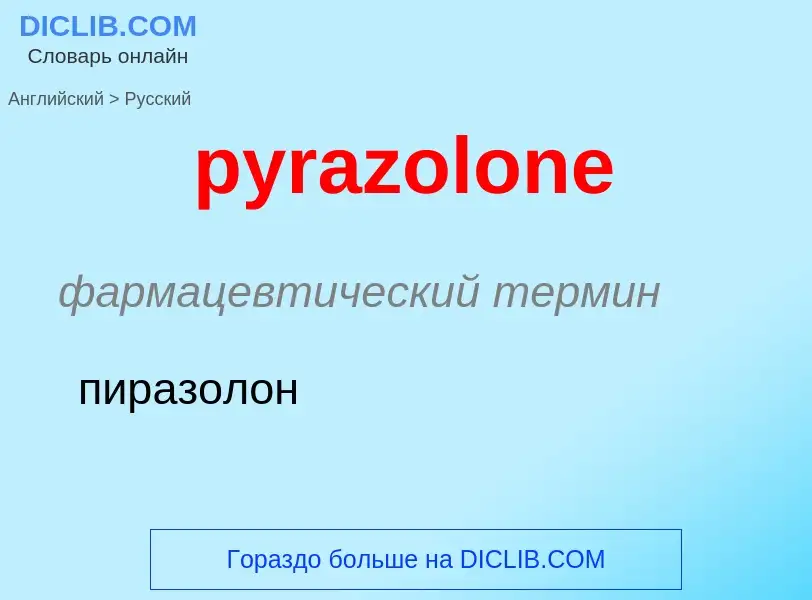 DICLIB.COM
Словарь онлайн

Английский > Русский

pyrazolone

фармацевтический термин

пиразолон

Гораздо больше на DICLIB.COM